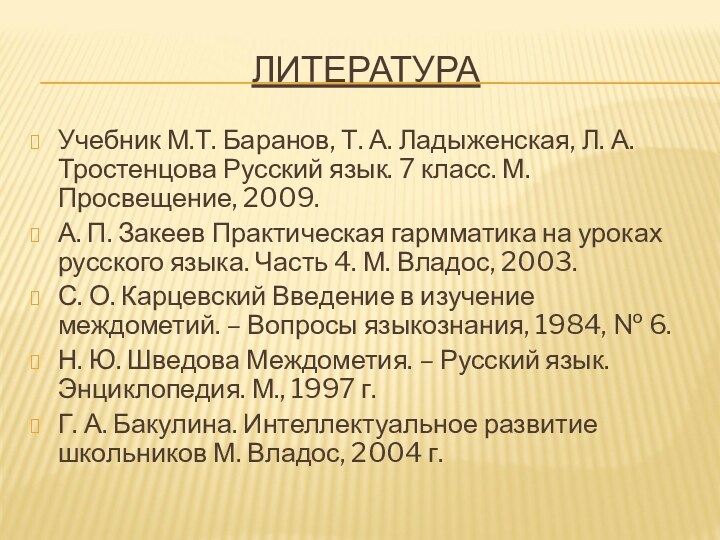 ЛИТЕРАТУРА

Учебник М.Т. Баранов, Т. А. Ладыженская, Л. А. Тростенцова Русский язык. 7 класс. М. Просвещение, 2009.

А. П. Закеев Практическая гармматика на уроках русского языка. Часть 4. М. Владос, 2003.

С. О. Карцевский Введение в изучение междометий. – Вопросы языкознания, 1984, № 6.

Н. Ю. Шведова Междометия. – Русский язык. Энциклопедия. М., 1997 г.

Г. А. Бакулина. Интеллектуальное развитие школьников М. Владос, 2004 г.